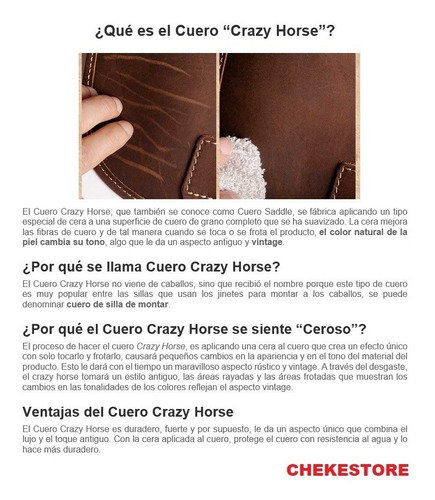 ¿Qué es el Cuero “Crazy Horse”?

El Cuero Crazy Horse; que también se conoce como Cuero Saddle, se fábrica aplicando un tipo especial de cera a una superficie de cuero de grano completo que se ha suavizado. La cera mejora las fibras de cuero y de tal manera cuando se toca o se frota el producto, el color natural de la piel cambia su tono, algo que le da un aspecto antiguo y vintage.

¿Por qué se llama Cuero Crazy Horse?

El Cuero Crazy Horse no viene de caballos, sino que recibió el nombre porque este tipo de cuero es muy popular entre las sillas que usan los jinetes para montar a los caballos, se puede denominar cuero de silla de montar.

¿Por qué el Cuero Crazy Horse se siente “Ceroso”?

El proceso de hacer el cuero Crazy Horse, es aplicando una cera al cuero que crea un efecto único con solo tocarlo y frotarlo, causará pequeños cambios en la apariencia y en el tono del material del producto. Esto le dará con el tiempo un maravilloso aspecto rústico y vintage. A través del desgaste, el crazy horse tomará un estilo antiguo, las áreas rayadas y las áreas frotadas que muestran los cambios en las tonalidades de los colores reflejan el aspecto vintage.

Ventajas del Cuero Crazy Horse

El Cuero Crazy Horse es duradero, fuerte y por supuesto, le da un aspecto único que combina el lujo y el toque antiguo. Con la cera aplicada al cuero, protege el cuero con resistencia al agua y lo hace más duradero.

CHEKESTORE